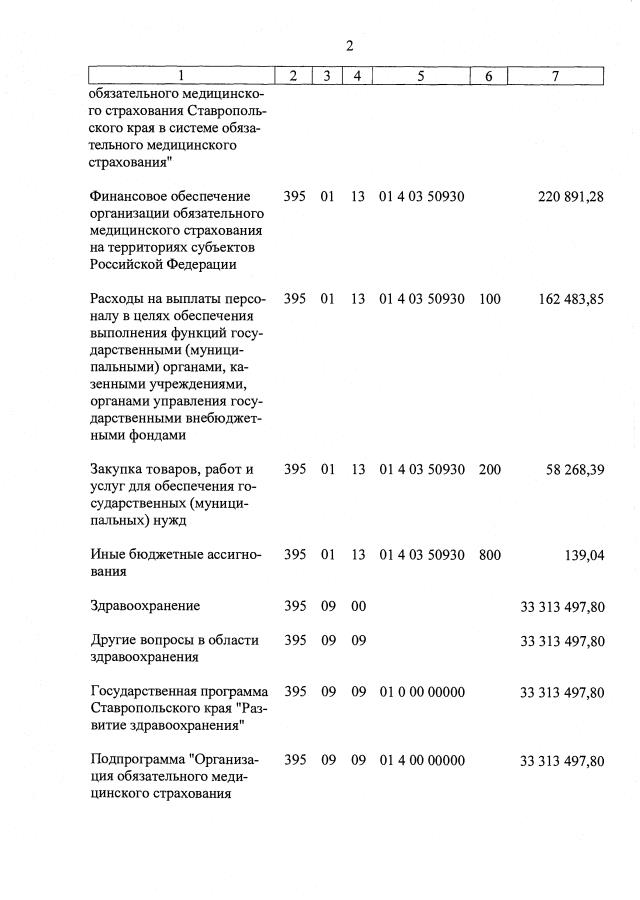 2

| 1 | 2 | 3 | 4 | 5 | 6 | 7 |
|---|---|---|---|---|---|---|
| обязательного медицинского страхования Ставропольского края в системе обязательного медицинского страхования" | | | | | | |
| Финансовое обеспечение организации обязательного медицинского страхования на территориях субъектов Российской Федерации | 395 | 01 | 13 | 01 4 03 50930 | | 220 891,28 |
| Расходы на выплаты персоналу в целях обеспечения выполнения функций государственными (муниципальными) органами, казенными учреждениями, органами управления государственными внебюджетными фондами | 395 | 01 | 13 | 01 4 03 50930 | 100 | 162 483,85 |
| Закупка товаров, работ и услуг для обеспечения государственных (муниципальных) нужд | 395 | 01 | 13 | 01 4 03 50930 | 200 | 58 268,39 |
| Иные бюджетные ассигнования | 395 | 01 | 13 | 01 4 03 50930 | 800 | 139,04 |
| Здравоохранение | 395 | 09 | 00 | | | 33 313 497,80 |
| Другие вопросы в области здравоохранения | 395 | 09 | 09 | | | 33 313 497,80 |
| Государственная программа Ставропольского края "Развитие здравоохранения" | 395 | 09 | 09 | 01 0 00 00000 | | 33 313 497,80 |
| Подпрограмма "Организация обязательного медицинского страхования | 395 | 09 | 09 | 01 4 00 00000 | | 33 313 497,80 |